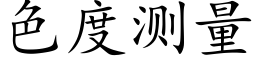 色度测量